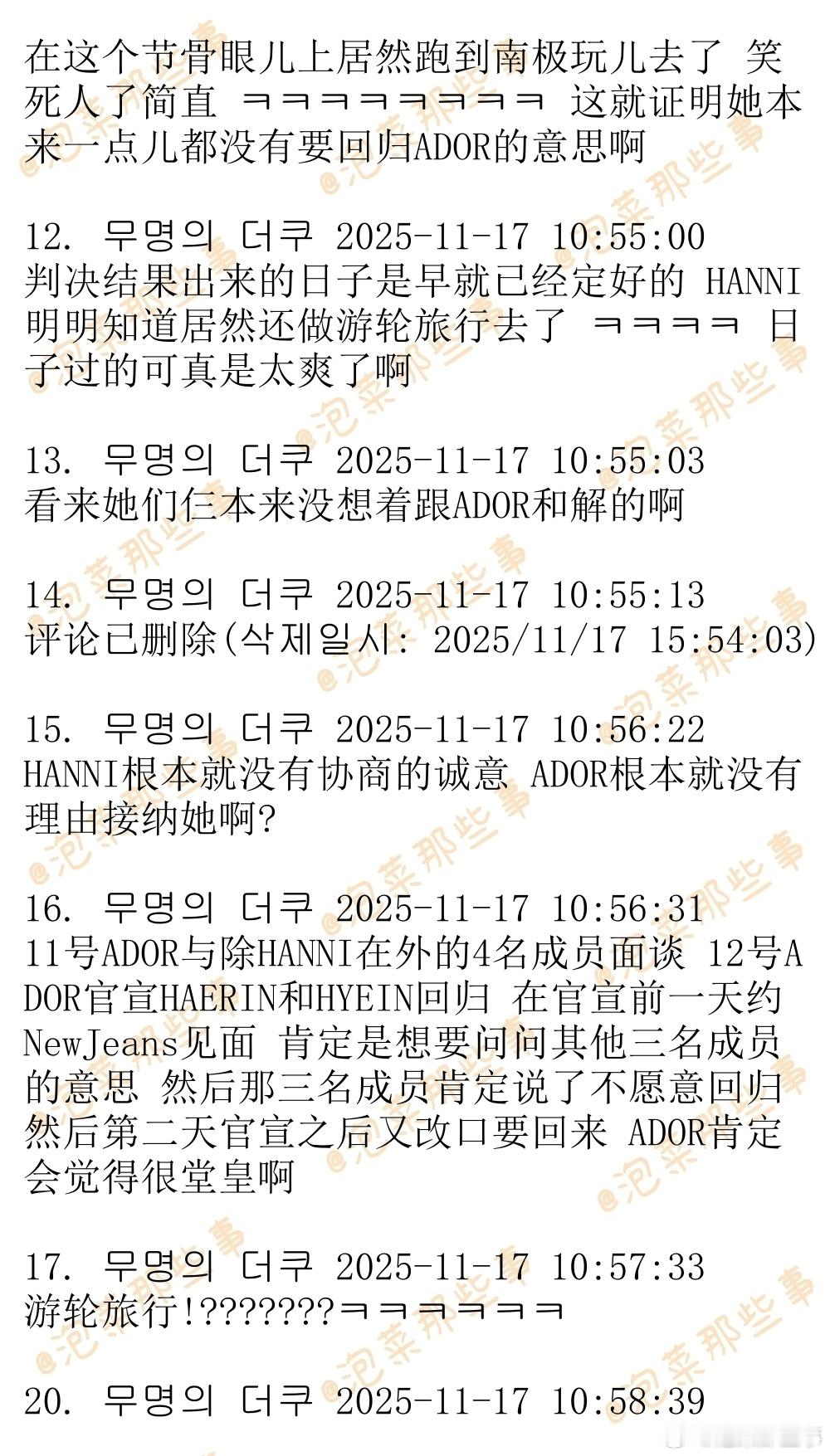 在这个节骨眼儿上居然跑到南极玩儿去了 笑死人了简直 ㅋㅋㅋㅋㅋㅋㅋㅋ 这就证明她本来一点儿都没有要回归ADOR的意思啊

12. 무명의 더쿠 2025-11-17 10:55:00
判决结果出来的日子是早就已经定好的 HANNI明明知道居然还做游轮旅行去了 ㅋㅋㅋㅋ 日子过的可真是太爽了啊

13. 무명의 더쿠 2025-11-17 10:55:03
看来她们仨本来没想着跟ADOR和解的啊

14. 무명의 더쿠 2025-11-17 10:55:13
评论已删除(삭제일시: 2025/11/17 15:54:03)

15. 무명의 더쿠 2025-11-17 10:56:22
HANNI根本就没有协商的诚意 ADOR根本就没有理由接纳她啊?

16. 무명의 더쿠 2025-11-17 10:56:31
11号ADOR与除HANNI在外的4名成员面谈 12号ADOR官宣HAERIN和HYEIN回归 在官宣前一天约NewJeans见面 肯定是想要问问其他三名成员的意思 然后那三名成员肯定说了不愿意回归 然后第二天官宣之后又改口要回来 ADOR肯定会觉得很堂皇啊

17. 무명의 더쿠 2025-11-17 10:57:33
游轮旅行!???????ㅋㅋㅋㅋㅋㅋ

20. 무명의 더쿠 2025-11-17 10:58:39

@泡菜那些事